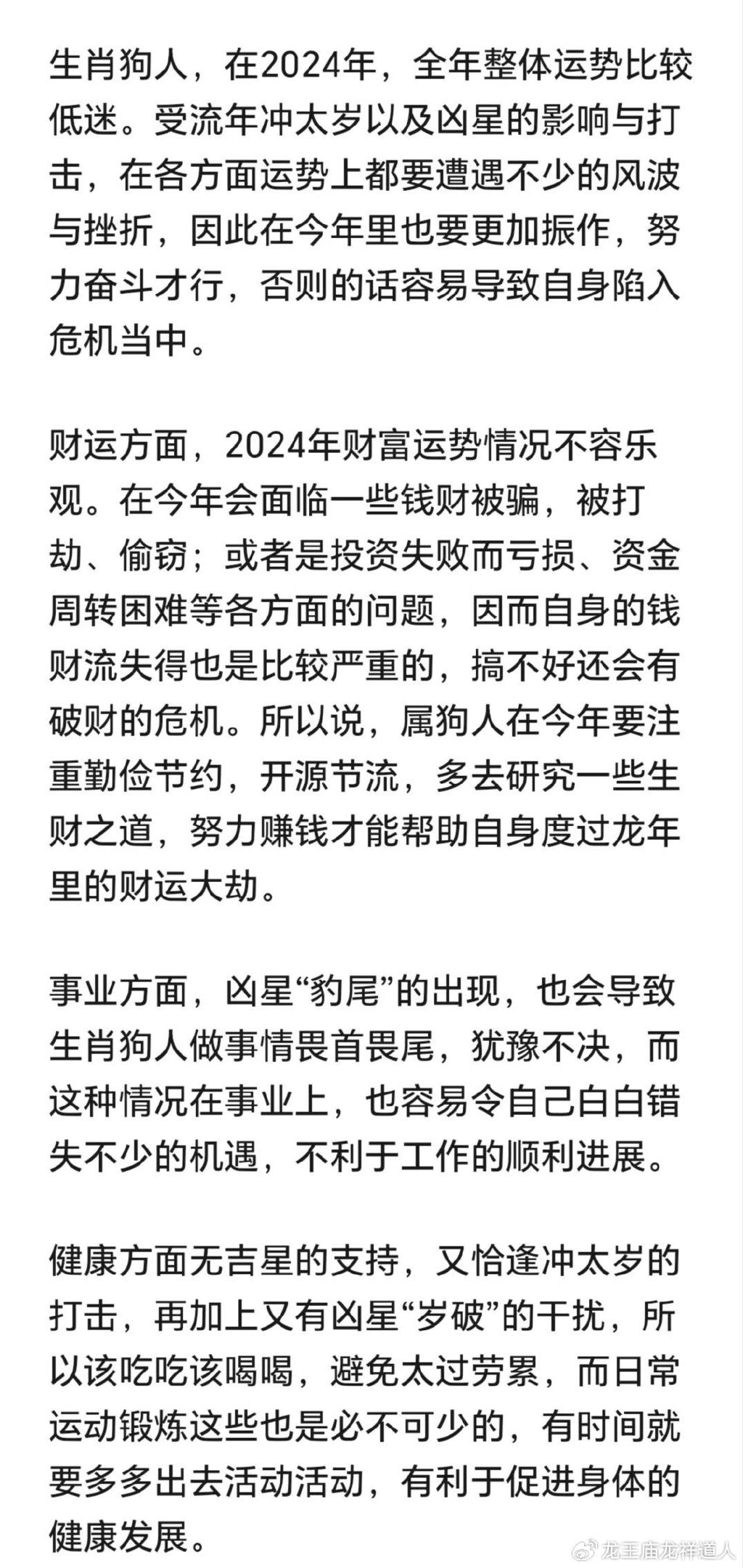 生肖狗人，在2024年，全年整体运势比较低迷。受流年冲太岁以及凶星的影响与打击，在各方面运势上都要遭遇不少的风波与挫折，因此在今年里也要更加振作，努力奋斗才行，否则的话容易导致自身陷入危机当中。

财运方面，2024年财富运势情况不容乐观。在今年会面临一些钱财被骗，被打劫、偷窃；或者是投资失败而亏损、资金周转困难等各方面的问题，因而自身的钱财流失得也是比较严重的，搞不好还会有破财的危机。所以说，属狗人在今年要注重勤俭节约，开源节流，多去研究一些生财之道，努力赚钱才能帮助自身度过龙年里的财运大劫。

事业方面，凶星“豹尾”的出现，也会导致生肖狗人做事情畏首畏尾，犹豫不决，而这种情况在事业上，也容易令自己白白错失不少的机遇，不利于工作的顺利进展。

健康方面无吉星的支持，又恰逢冲太岁的打击，再加上又有凶星“岁破”的干扰，所以该吃吃该喝喝，避免太过劳累，而日常运动锻炼这些也是必不可少的，有时间就要多多出去活动活动，有利于促进身体的健康发展。

龙王庙龙祥道人